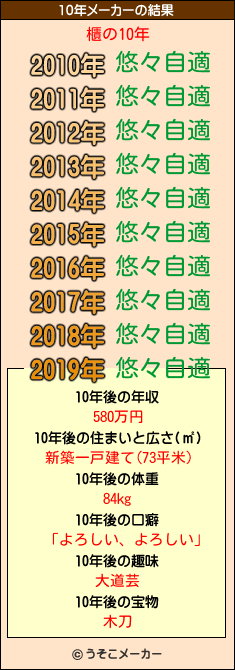 10年メーカーの結果

櫃の10年

2010年 悠々自適
2011年 悠々自適
2012年 悠々自適
2013年 悠々自適
2014年 悠々自適
2015年 悠々自適
2016年 悠々自適
2017年 悠々自適
2018年 悠々自適
2019年 悠々自適

10年後の年収
580万円
10年後の住まいと広さ(㎡)
新築一戸建て(73平米)
10年後の体重
84kg
10年後の口癖
「よろしい、よろしい」
10年後の趣味
大道芸
10年後の宝物
木刀

© うそこメーカー